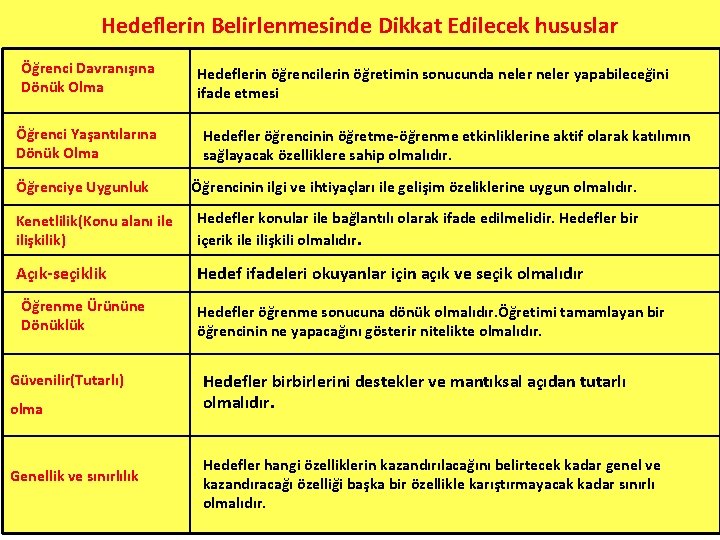 Hedeflerin Belirlenmesinde Dikkat Edilecek hususlar

| | |
|---|---|
| Öğrenci Davranışına Dönük Olma | Hedeflerin öğrencilerin öğretimin sonucunda neler neler yapabileceğini ifade etmesi |
| Öğrenci Yaşantılarına Dönük Olma | Hedefler öğrencinin öğretme-öğrenme etkinliklerine aktif olarak katılımın sağlayacak özelliklere sahip olmalıdır. |
| Öğrenciye Uygunluk | Öğrencinin ilgi ve ihtiyaçları ile gelişim özeliklerine uygun olmalıdır. |
| Kenetlilik(Konu alanı ile ilişkilik) | Hedefler konular ile bağlantılı olarak ifade edilmelidir. Hedefler bir içerik ile ilişkili olmalıdır. |
| Açık-seçiklik | Hedef ifadeleri okuyanlar için açık ve seçik olmalıdır |
| Öğrenme Ürününe Dönüklük | Hedefler öğrenme sonucuna dönük olmalıdır.Öğretimi tamamlayan bir öğrencinin ne yapacağını gösterir nitelikte olmalıdır. |
| Güvenilir(Tutarlı) olma | Hedefler birbirlerini destekler ve mantıksal açıdan tutarlı olmalıdır. |
| Genellik ve sınırlılık | Hedefler hangi özelliklerin kazandırılacağını belirtecek kadar genel ve kazandıracağı özelliği başka bir özellikle karıştırmayacak kadar sınırlı olmalıdır. |